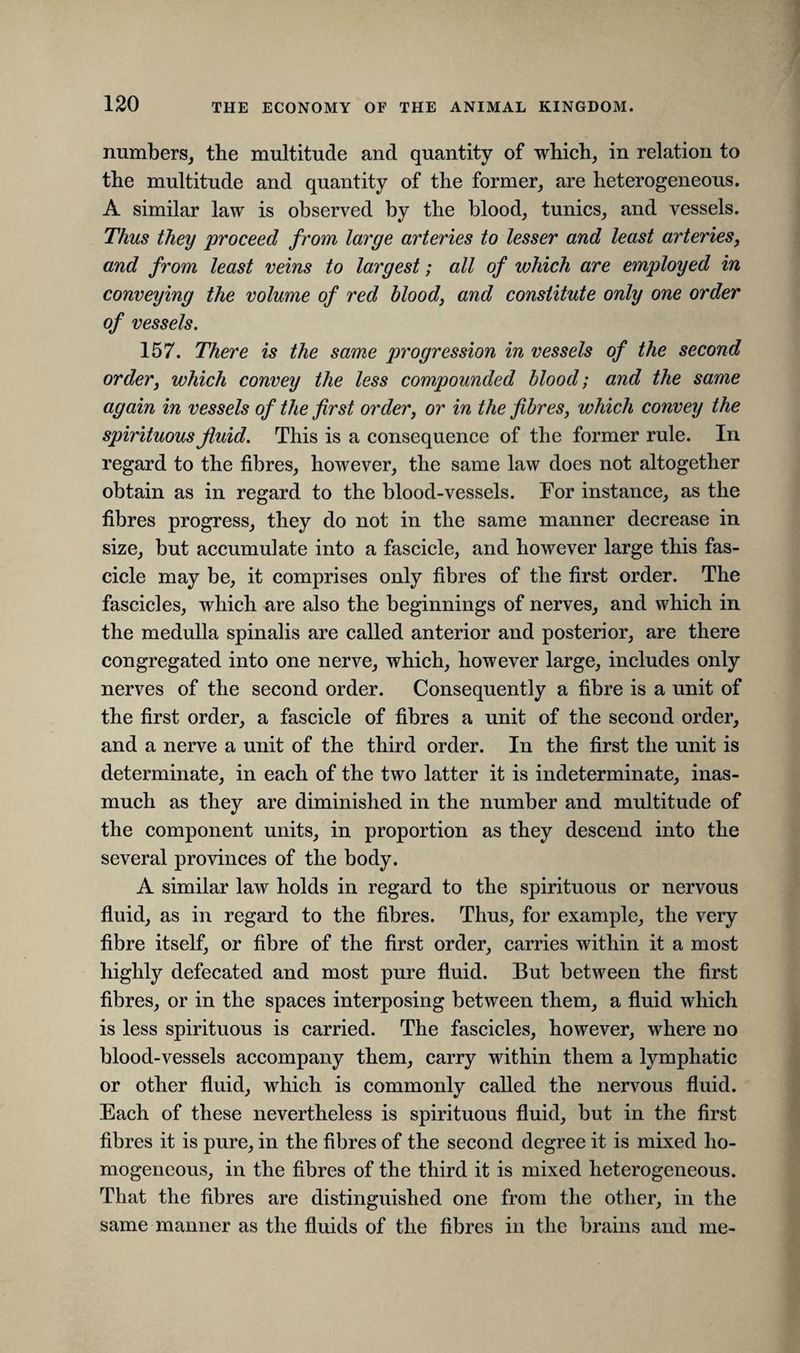 120 THE ECONOMY OF THE ANIMAL KINGDOM.

numbers, the multitude and quantity of which, in relation to the multitude and quantity of the former, are heterogeneous. A similar law is observed by the blood, tunics, and vessels. Thus they proceed from large arteries to lesser and least arteries, and from least veins to largest; all of which are employed in conveying the volume of red blood, and constitute only one order of vessels.

157. There is the same progression in vessels of the second order, which convey the less compounded blood; and the same again in vessels of the first order, or in the fibres, which convey the spirituous fluid. This is a consequence of the former rule. In regard to the fibres, however, the same law does not altogether obtain as in regard to the blood-vessels. For instance, as the fibres progress, they do not in the same manner decrease in size, but accumulate into a fascicle, and however large this fascicle may be, it comprises only fibres of the first order. The fascicles, which are also the beginnings of nerves, and which in the medulla spinalis are called anterior and posterior, are there congregated into one nerve, which, however large, includes only nerves of the second order. Consequently a fibre is a unit of the first order, a fascicle of fibres a unit of the second order, and a nerve a unit of the third order. In the first the unit is determinate, in each of the two latter it is indeterminate, inasmuch as they are diminished in the number and multitude of the component units, in proportion as they descend into the several provinces of the body.

A similar law holds in regard to the spirituous or nervous fluid, as in regard to the fibres. Thus, for example, the very fibre itself, or fibre of the first order, carries within it a most highly defecated and most pure fluid. But between the first fibres, or in the spaces interposing between them, a fluid which is less spirituous is carried. The fascicles, however, where no blood-vessels accompany them, carry within them a lymphatic or other fluid, which is commonly called the nervous fluid. Each of these nevertheless is spirituous fluid, but in the first fibres it is pure, in the fibres of the second degree it is mixed homogeneous, in the fibres of the third it is mixed heterogeneous. That the fibres are distinguished one from the other, in the same manner as the fluids of the fibres in the brains and me-